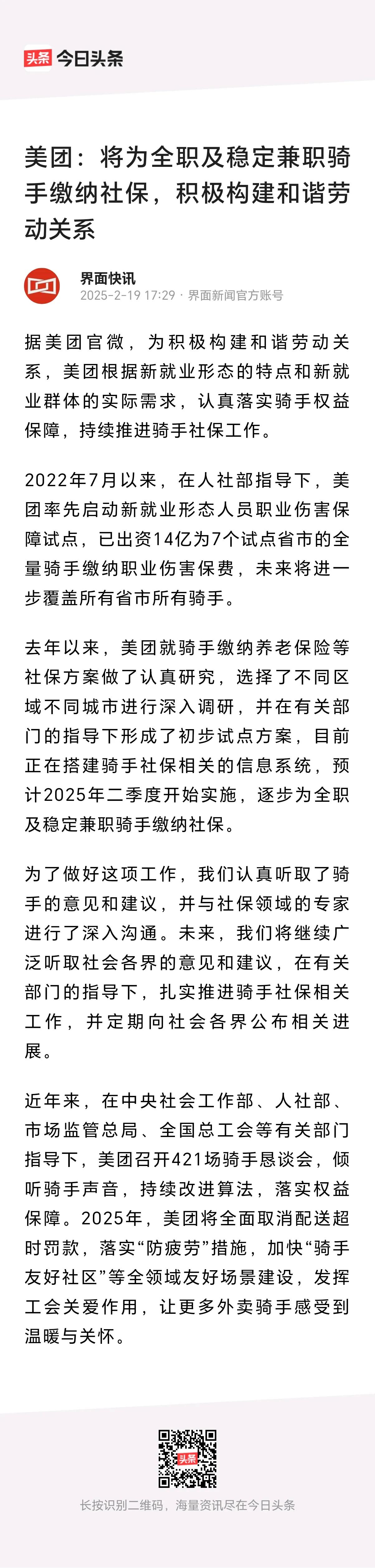 头条 今日头条

美团：将为全职及稳定兼职骑手缴纳社保，积极构建和谐劳动关系

界面快讯
2025-2-19 17:29 · 界面新闻官方账号

据美团官微，为积极构建和谐劳动关系，美团根据新就业形态的特点和新就业群体的实际需求，认真落实骑手权益保障，持续推进骑手社保工作。

2022年7月以来，在人社部指导下，美团率先启动新就业形态人员职业伤害保障试点，已出资14亿为7个试点省市的全量骑手缴纳职业伤害保费，未来将进一步覆盖所有省市所有骑手。

去年以来，美团就骑手缴纳养老保险等社保方案做了认真研究，选择了不同区域不同城市进行深入调研，并在有关部门的指导下形成了初步试点方案，目前正在搭建骑手社保相关的信息系统，预计2025年二季度开始实施，逐步为全职及稳定兼职骑手缴纳社保。

为了做好这项工作，我们认真听取了骑手的意见和建议，并与社保领域的专家进行了深入沟通。未来，我们将继续广泛听取社会各界的意见和建议，在有关部门的指导下，扎实推进骑手社保相关工作，并定期向社会各界公布相关进展。

近年来，在中央社会工作部、人社部、市场监管总局、全国总工会等有关部门指导下，美团召开421场骑手恳谈会，倾听骑手声音，持续改进算法，落实权益保障。2025年，美团将全面取消配送超时罚款，落实“防疲劳”措施，加快“骑手友好社区”等全领域友好场景建设，发挥工会关爱作用，让更多外卖骑手感受到温暖与关怀。

头条

长按识别二维码，海量资讯尽在今日头条